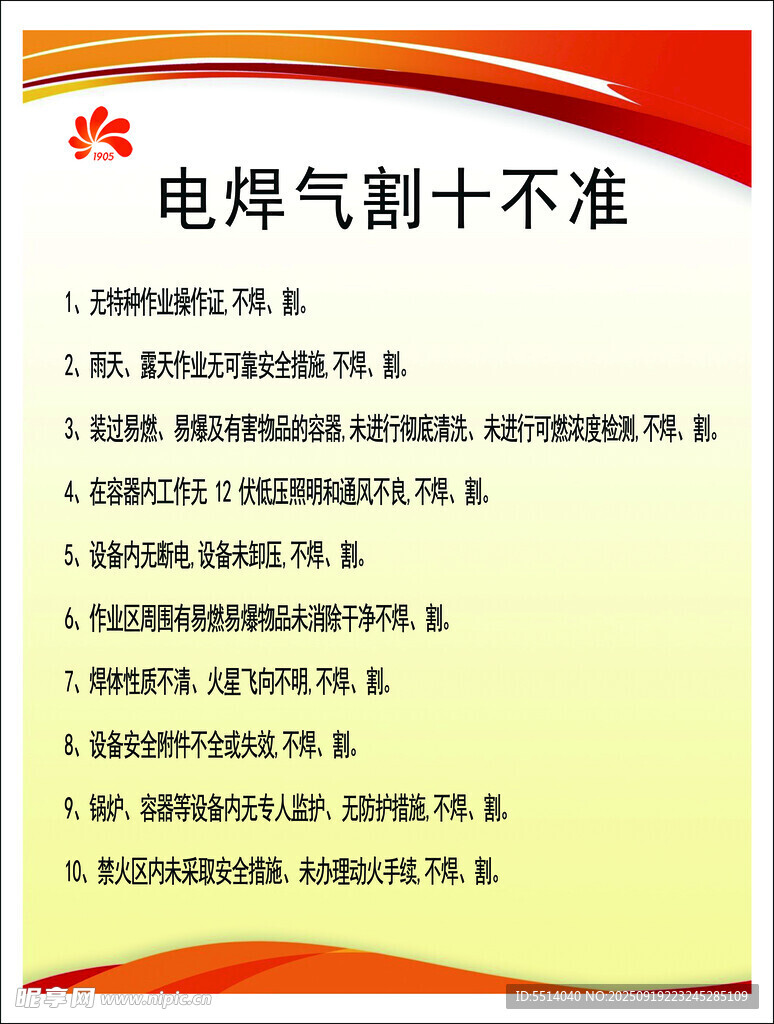 1905

电焊气割十不准

1、无特种作业操作证,不焊、割。

2、雨天、露天作业无可靠安全措施,不焊、割。

3、装过易燃、易爆及有害物品的容器,未进行彻底清洗、未进行可燃浓度检测,不焊、割。

4、在容器内工作无12伏低压照明和通风不良,不焊、割。

5、设备内无断电,设备未卸压,不焊、割。

6、作业区周围有易燃易爆物品未消除干净不焊、割。

7、焊体性质不清、火星飞向不明,不焊、割。

8、设备安全附件不全或失效,不焊、割。

9、锅炉、容器等设备内无专人监护、无防护措施,不焊、割。

10、禁火区内未采取安全措施、未办理动火手续,不焊、割。

昵享网 www.nipic.cn ID:5514040 NO:20250919223245285109